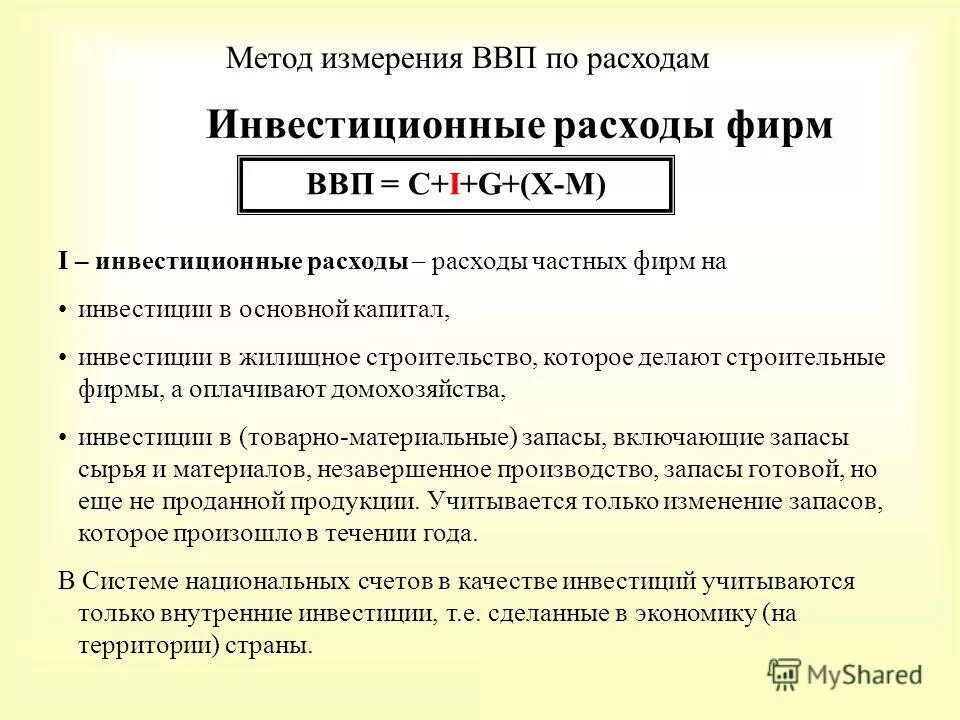 Метод измерения ВВП по расходам

Инвестиционные расходы фирм

ВВП = C+I+G+(X-M)

I – инвестиционные расходы – расходы частных фирм на

• инвестиции в основной капитал,

• инвестиции в жилищное строительство, которое делают строительные фирмы, а оплачивают домохозяйства,

• инвестиции в (товарно-материальные) запасы, включающие запасы сырья и материалов, незавершенное производство, запасы готовой, но еще не проданной продукции. Учитывается только изменение запасов, которое произошло в течении года.

В Системе национальных счетов в качестве инвестиций учитываются только внутренние инвестиции, т.е. сделанные в экономику (на территории) страны.

MyShared